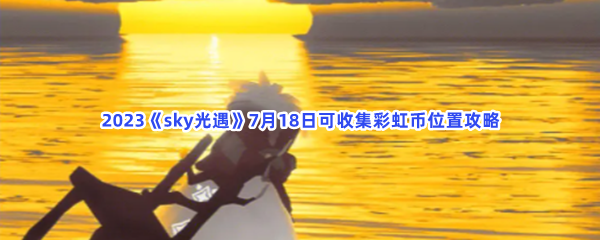 2023《sky光遇》7月18日可收集彩虹币位置攻略